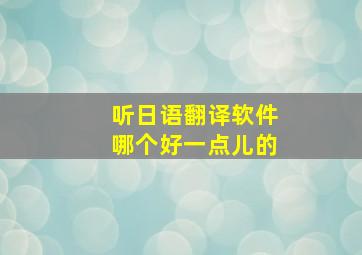 听日语翻译软件
哪个好一点儿的